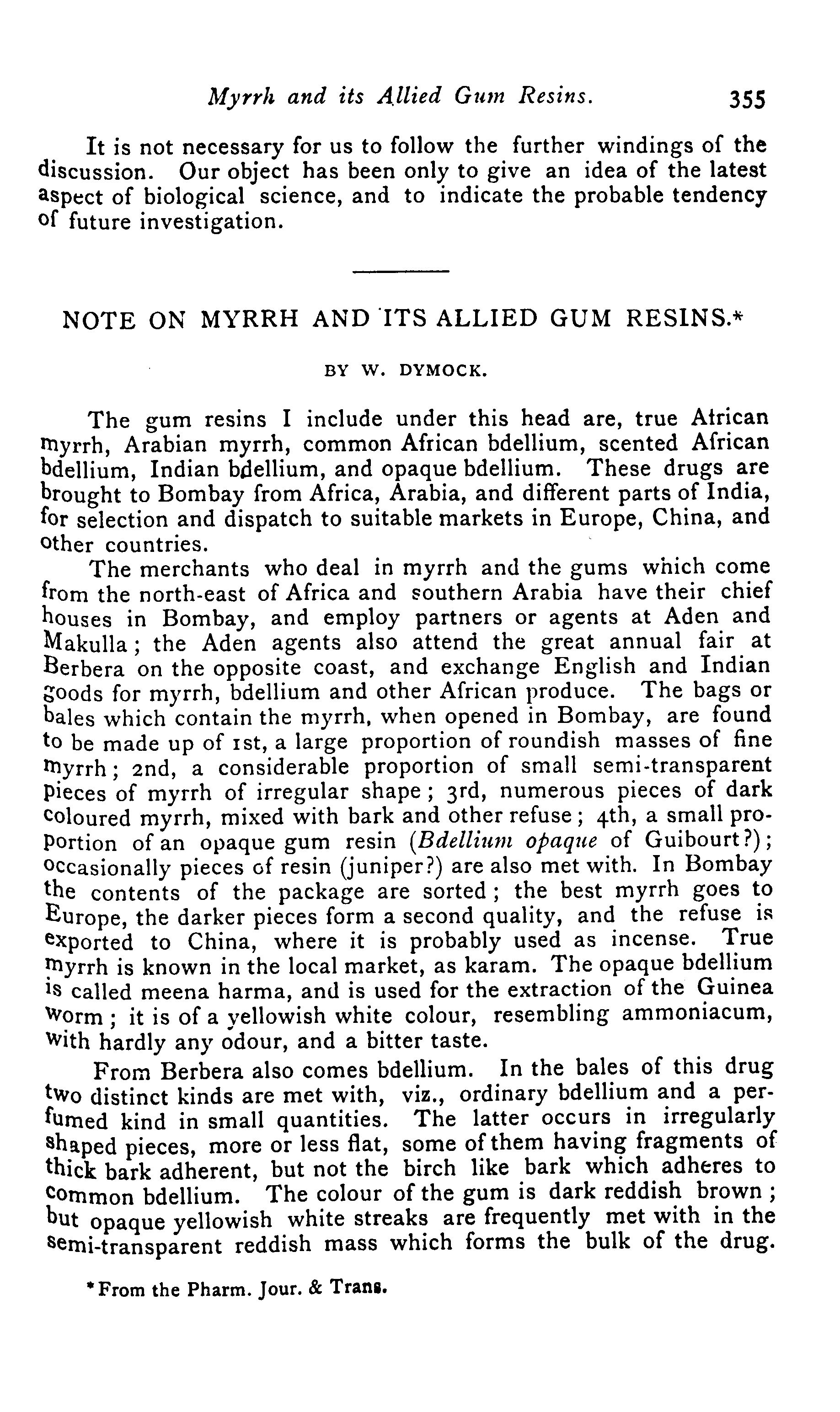 Myrrh and its Allied Gum Resins. 355

It is not necessary for us to follow the further windings of the discussion. Our object has been only to give an idea of the latest aspect of biological science, and to indicate the probable tendency of future investigation.

NOTE ON MYRRH AND ITS ALLIED GUM RESINS.*

BY W. DYMOCK.

The gum resins I include under this head are, true African myrrh, Arabian myrrh, common African bdellium, scented African bdellium, Indian bdellium, and opaque bdellium. These drugs are brought to Bombay from Africa, Arabia, and different parts of India, for selection and dispatch to suitable markets in Europe, China, and other countries.

The merchants who deal in myrrh and the gums which come from the north-east of Africa and southern Arabia have their chief houses in Bombay, and employ partners or agents at Aden and Makulla; the Aden agents also attend the great annual fair at Berbera on the opposite coast, and exchange English and Indian goods for myrrh, bdellium and other African produce. The bags or bales which contain the myrrh, when opened in Bombay, are found to be made up of 1st, a large proportion of roundish masses of fine myrrh; 2nd, a considerable proportion of small semi-transparent pieces of myrrh of irregular shape; 3rd, numerous pieces of dark coloured myrrh, mixed with bark and other refuse; 4th, a small proportion of an opaque gum resin (Bdellium opaque of Guibourt?); occasionally pieces of resin (juniper?) are also met with. In Bombay the contents of the package are sorted; the best myrrh goes to Europe, the darker pieces form a second quality, and the refuse is exported to China, where it is probably used as incense. True myrrh is known in the local market, as karam. The opaque bdellium is called meena harma, and is used for the extraction of the Guinea worm; it is of a yellowish white colour, resembling ammoniacum, with hardly any odour, and a bitter taste.

From Berbera also comes bdellium. In the bales of this drug two distinct kinds are met with, viz., ordinary bdellium and a perfumed kind in small quantities. The latter occurs in irregularly shaped pieces, more or less flat, some of them having fragments of thick bark adherent, but not the birch like bark which adheres to common bdellium. The colour of the gum is dark reddish brown; but opaque yellowish white streaks are frequently met with in the semi-transparent reddish mass which forms the bulk of the drug.

*From the Pharm. Jour. & Trans.